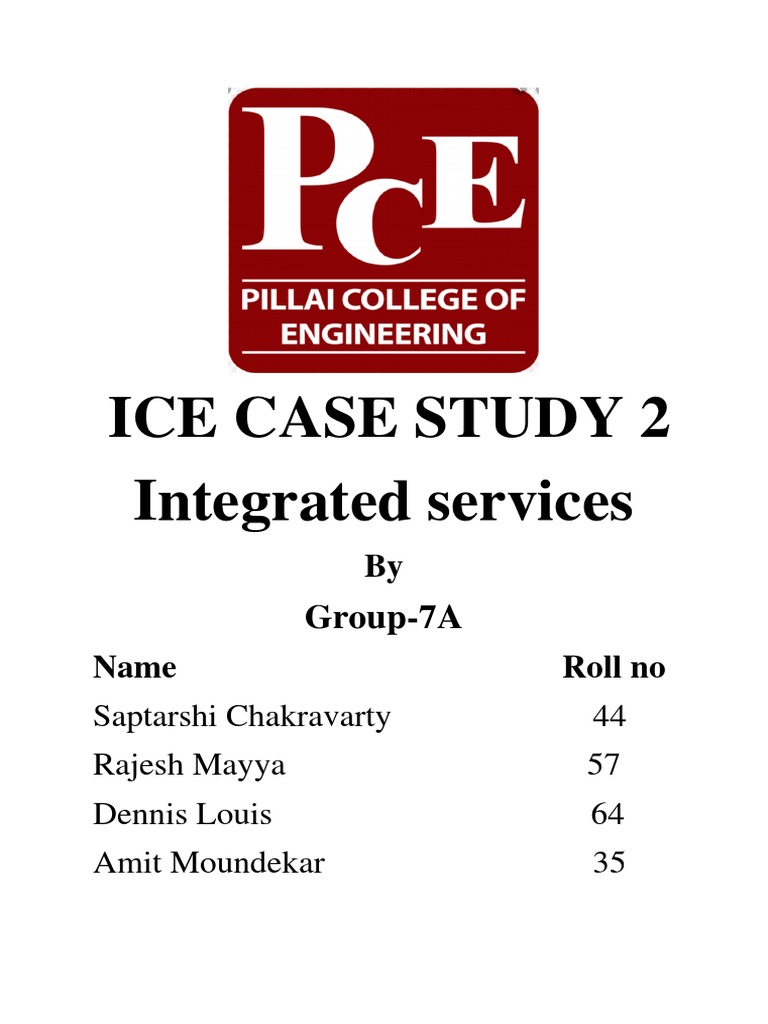 PCE
PILLAI COLLEGE OF ENGINEERING

ICE CASE STUDY 2
Integrated services

By
Group-7A

| Name | Roll no |
|---|---|
| Saptarshi Chakravarty | 44 |
| Rajesh Mayya | 57 |
| Dennis Louis | 64 |
| Amit Moundekar | 35 |